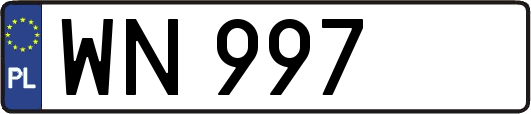 PL
WN 997